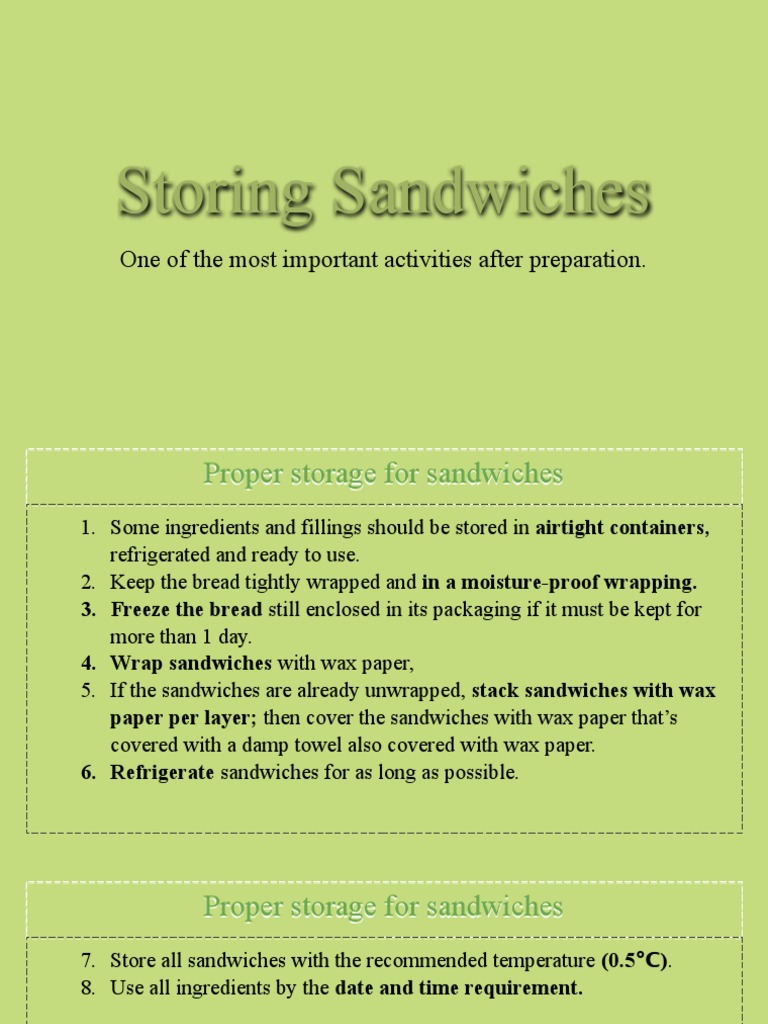 Storing Sandwiches

One of the most important activities after preparation.

Proper storage for sandwiches

1. Some ingredients and fillings should be stored in airtight containers, refrigerated and ready to use.
2. Keep the bread tightly wrapped and in a moisture-proof wrapping.
3. Freeze the bread still enclosed in its packaging if it must be kept for more than 1 day.
4. Wrap sandwiches with wax paper,
5. If the sandwiches are already unwrapped, stack sandwiches with wax paper per layer; then cover the sandwiches with wax paper that's covered with a damp towel also covered with wax paper.
6. Refrigerate sandwiches for as long as possible.

Proper storage for sandwiches

7. Store all sandwiches with the recommended temperature (0.5°C).
8. Use all ingredients by the date and time requirement.